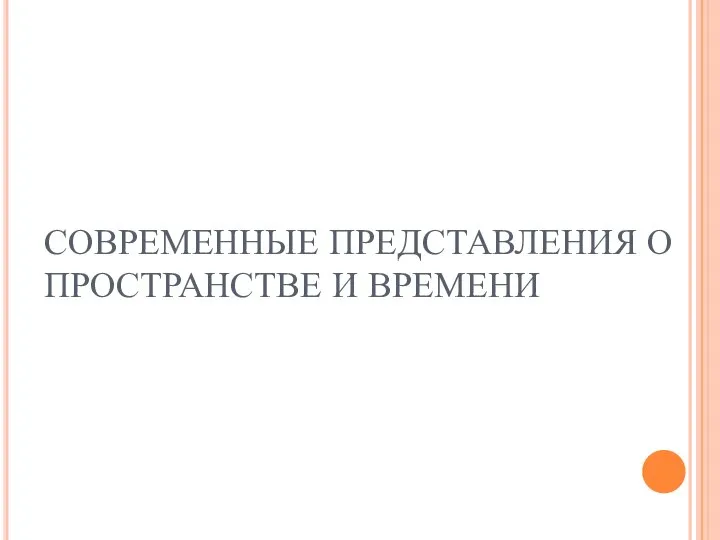 СОВРЕМЕННЫЕ ПРЕДСТАВЛЕНИЯ О ПРОСТРАНСТВЕ И ВРЕМЕНИ